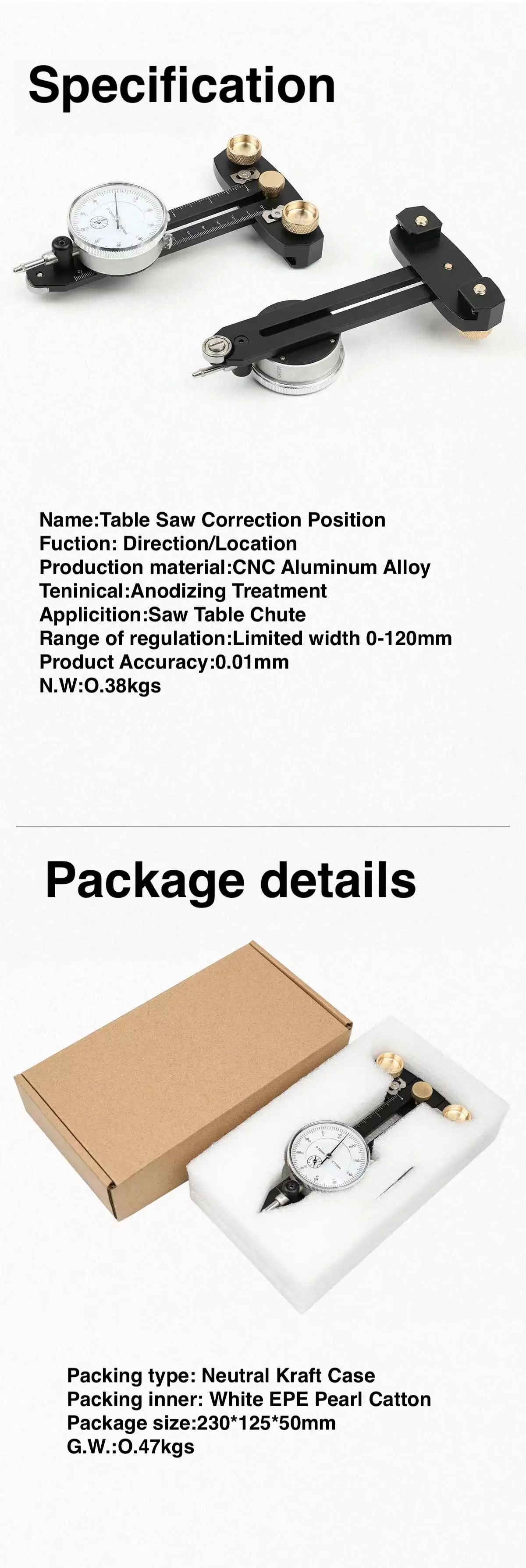 Specification

Name:Table Saw Correction Position
Fuction: Direction/Location
Production material:CNC Aluminum Alloy
Teninical:Anodizing Treatment
Applicition:Saw Table Chute
Range of regulation:Limited width 0-120mm
Product Accuracy:0.01mm
N.W:O.38kgs

Package details

Packing type: Neutral Kraft Case
Packing inner: White EPE Pearl Catton
Package size:230*125*50mm
G.W.:O.47kgs